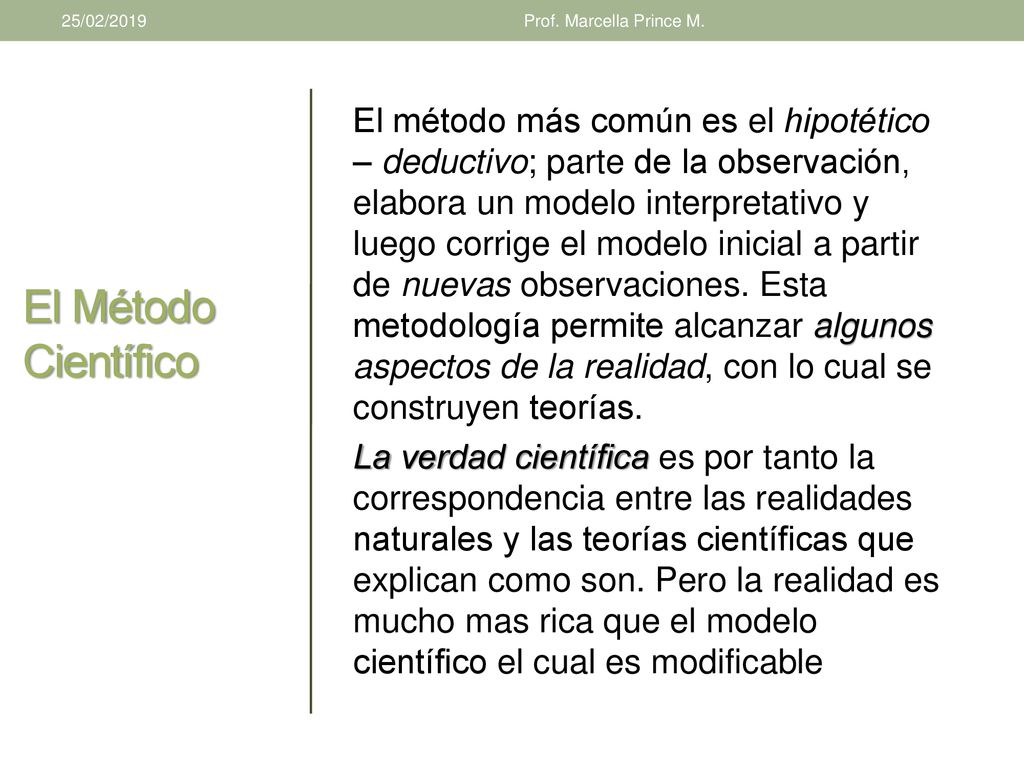 25/02/2019 Prof. Marcella Prince M.

El Método Científico

El método más común es el hipotético – deductivo; parte de la observación, elabora un modelo interpretativo y luego corrige el modelo inicial a partir de nuevas observaciones. Esta metodología permite alcanzar algunos aspectos de la realidad, con lo cual se construyen teorías.

La verdad científica es por tanto la correspondencia entre las realidades naturales y las teorías científicas que explican como son. Pero la realidad es mucho mas rica que el modelo científico el cual es modificable